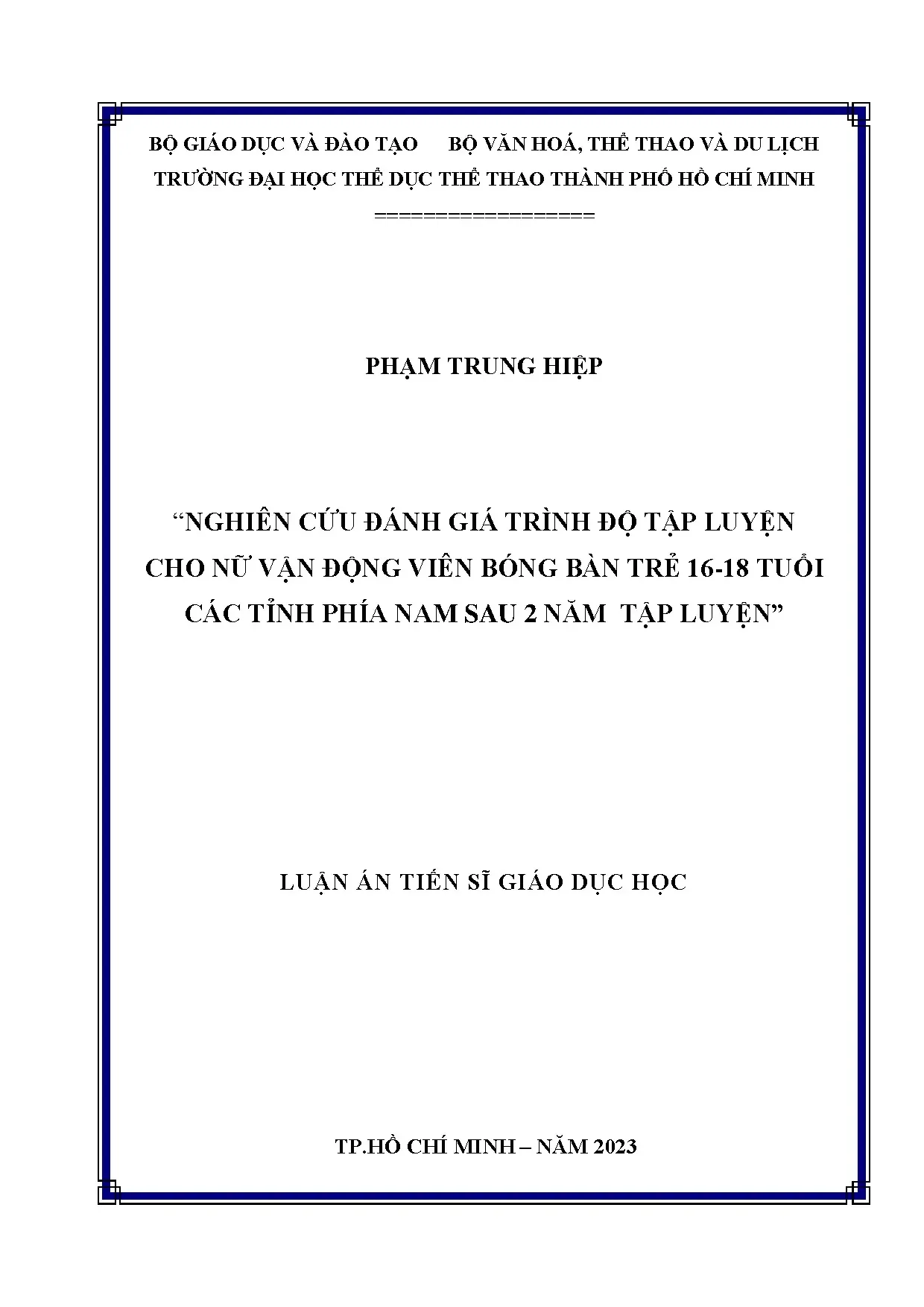 BỘ GIÁO DỤC VÀ ĐÀO TẠO BỘ VĂN HOÁ, THỂ THAO VÀ DU LỊCH
TRƯỜNG ĐẠI HỌC THỂ DỤC THỂ THAO THÀNH PHỐ HỒ CHÍ MINH
==================

PHẠM TRUNG HIỆP

"NGHIÊN CỨU ĐÁNH GIÁ TRÌNH ĐỘ TẬP LUYỆN CHO NỮ VẬN ĐỘNG VIÊN BÓNG BÀN TRẺ 16-18 TUỔI CÁC TỈNH PHÍA NAM SAU 2 NĂM TẬP LUYỆN"

LUẬN ÁN TIẾN SĨ GIÁO DỤC HỌC

TP.HỒ CHÍ MINH – NĂM 2023